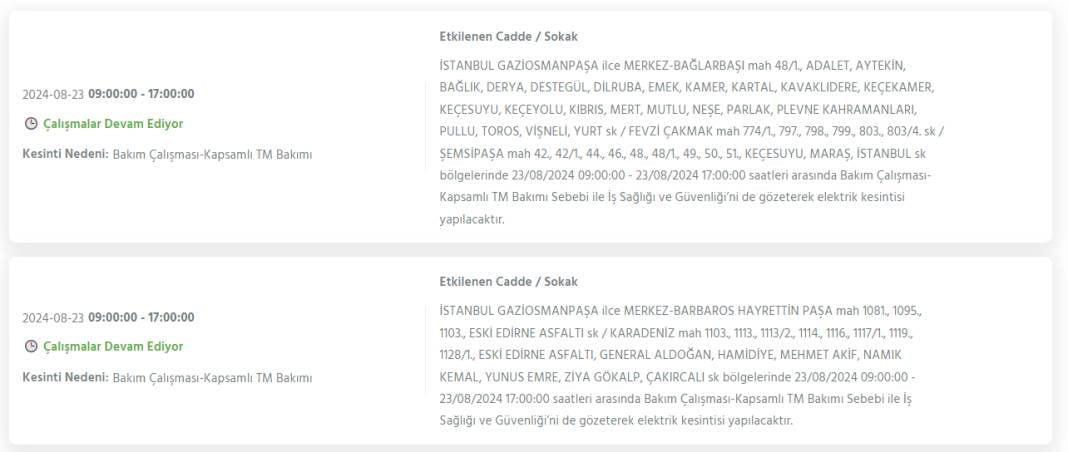 2024-08-23 09:00:00 - 17:00:00

Çalışmalar Devam Ediyor

Kesinti Nedeni: Bakım Çalışması-Kapsamlı TM Bakımı

Etkilenen Cadde / Sokak

İSTANBUL GAZİOSMANPAŞA ilce MERKEZ-BAĞLARBAŞI mah 48/1., ADALET, AYTEKİN, BAĞLIK, DERYA, DESTEGÜL, DİLRUBA, EMEK, KAMER, KARTAL, KAVAKLIDERE, KEÇEKAMER, KEÇESUYU, KEÇEYOLU, KIBRIS, MERT, MUTLU, NEŞE, PARLAK, PLEVNE KAHRAMANLARI, PULLU, TOROS, VİŞNELİ, YURT sk / FEVZİ ÇAKMAK mah 774/1., 797., 798., 799., 803., 803/4. sk / ŞEMSİPAŞA mah 42., 42/1., 44., 46., 48., 48/1., 49., 50., 51., KEÇESUYU, MARAŞ, İSTANBUL sk bölgelerinde 23/08/2024 09:00:00 - 23/08/2024 17:00:00 saatleri arasında Bakım Çalışması-Kapsamlı TM Bakımı Sebebi ile İş Sağlığı ve Güvenliği'ni de gözeterek elektrik kesintisi yapılacaktır.

2024-08-23 09:00:00 - 17:00:00

Çalışmalar Devam Ediyor

Kesinti Nedeni: Bakım Çalışması-Kapsamlı TM Bakımı

Etkilenen Cadde / Sokak

İSTANBUL GAZİOSMANPAŞA ilce MERKEZ-BARBAROS HAYRETTİN PAŞA mah 1081., 1095., 1103., ESKİ EDİRNE ASFALTI sk / KARADENİZ mah 1103., 1113., 1113/2., 1114., 1116., 1117/1., 1119., 1128/1., ESKİ EDİRNE ASFALTI, GENERAL ALDOĞAN, HAMİDİYE, MEHMET AKİF, NAMIK KEMAL, YUNUS EMRE, ZİYA GÖKALP, ÇAKIRCALI sk bölgelerinde 23/08/2024 09:00:00 - 23/08/2024 17:00:00 saatleri arasında Bakım Çalışması-Kapsamlı TM Bakımı Sebebi ile İş Sağlığı ve Güvenliği'ni de gözeterek elektrik kesintisi yapılacaktır.